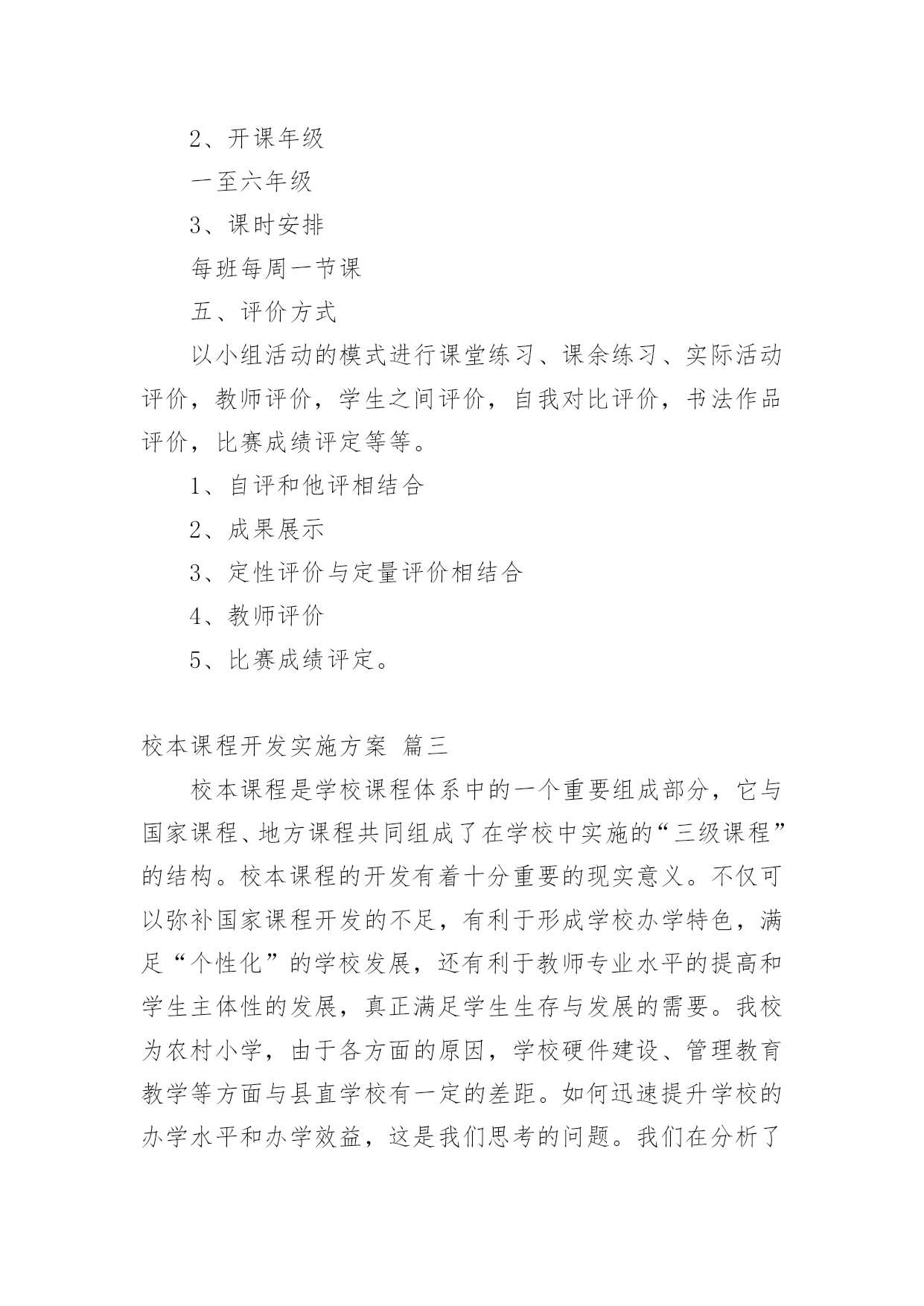 2、开课年级

一至六年级

3、课时安排

每班每周一节课

五、评价方式

以小组活动的模式进行课堂练习、课余练习、实际活动评价，教师评价，学生之间评价，自我对比评价，书法作品评价，比赛成绩评定等等。

1、自评和他评相结合

2、成果展示

3、定性评价与定量评价相结合

4、教师评价

5、比赛成绩评定。

校本课程开发实施方案 篇三

校本课程是学校课程体系中的一个重要组成部分，它与国家课程、地方课程共同组成了在学校中实施的“三级课程”的结构。校本课程的开发有着十分重要的现实意义。不仅可以弥补国家课程开发的不足，有利于形成学校办学特色，满足“个性化”的学校发展，还有利于教师专业水平的提高和学生主体性的发展，真正满足学生生存与发展的需要。我校为农村小学，由于各方面的原因，学校硬件建设、管理教育教学等方面与县直学校有一定的差距。如何迅速提升学校的办学水平和办学效益，这是我们思考的问题。我们在分析了